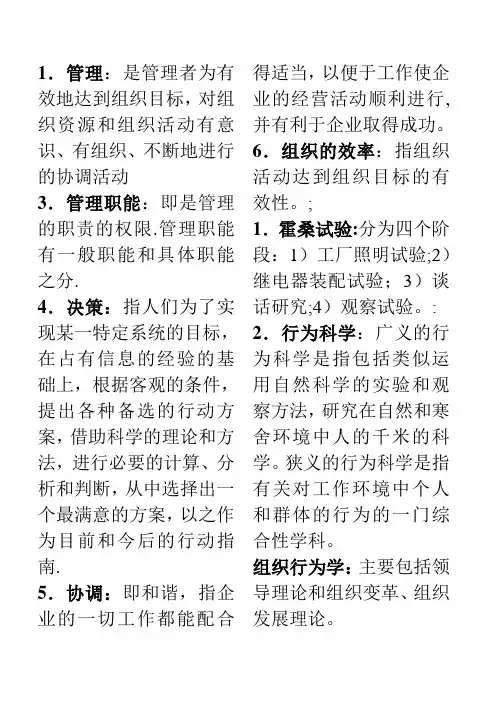 1．管理：是管理者为有效地达到组织目标，对组织资源和组织活动有意识、有组织、不断地进行的协调活动

3．管理职能：即是管理的职责的权限.管理职能有一般职能和具体职能之分.

4．决策：指人们为了实现某一特定系统的目标，在占有信息的经验的基础上，根据客观的条件，提出各种备选的行动方案，借助科学的理论和方法，进行必要的计算、分析和判断，从中选择出一个最满意的方案，以之作为目前和今后的行动指南.

5．协调：即和谐，指企业的一切工作都能配合得适当，以便于工作使企业的经营活动顺利进行，并有利于企业取得成功。

6．组织的效率：指组织活动达到组织目标的有效性。;

1．霍桑试验:分为四个阶段：1）工厂照明试验;2）继电器装配试验；3）谈话研究;4）观察试验。:

2．行为科学：广义的行为科学是指包括类似运用自然科学的实验和观察方法，研究在自然和寒舍环境中人的千米的科学。狭义的行为科学是指有关对工作环境中个人和群体的行为的一门综合性学科。

组织行为学：主要包括领导理论和组织变革、组织发展理论。